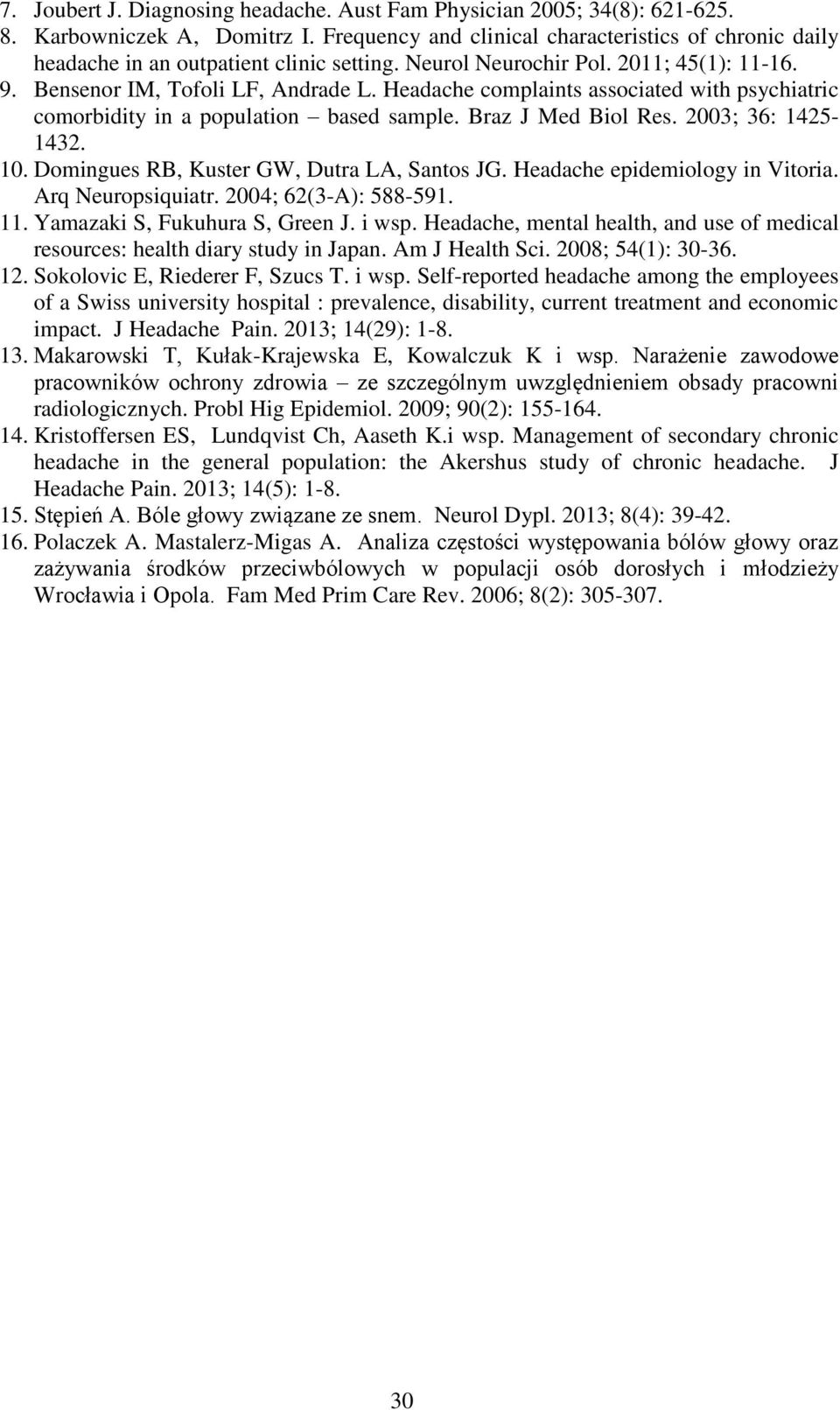 7. Joubert J. Diagnosing headache. Aust Fam Physician 2005; 34(8): 621-625.
8. Karbowniczek A, Domitrz I. Frequency and clinical characteristics of chronic daily headache in an outpatient clinic setting. Neurol Neurochir Pol. 2011; 45(1): 11-16.
9. Bensenor IM, Tofoli LF, Andrade L. Headache complaints associated with psychiatric comorbidity in a population – based sample. Braz J Med Biol Res. 2003; 36: 1425-1432.
10. Domingues RB, Kuster GW, Dutra LA, Santos JG. Headache epidemiology in Vitoria. Arq Neuropsiquiatr. 2004; 62(3-A): 588-591.
11. Yamazaki S, Fukuhura S, Green J. i wsp. Headache, mental health, and use of medical resources: health diary study in Japan. Am J Health Sci. 2008; 54(1): 30-36.
12. Sokolovic E, Riederer F, Szucs T. i wsp. Self-reported headache among the employees of a Swiss university hospital : prevalence, disability, current treatment and economic impact. J Headache Pain. 2013; 14(29): 1-8.
13. Makarowski T, Kułak-Krajewska E, Kowalczuk K i wsp. Narażenie zawodowe pracowników ochrony zdrowia – ze szczególnym uwzględnieniem obsady pracowni radiologicznych. Probl Hig Epidemiol. 2009; 90(2): 155-164.
14. Kristoffersen ES, Lundqvist Ch, Aaseth K.i wsp. Management of secondary chronic headache in the general population: the Akershus study of chronic headache. J Headache Pain. 2013; 14(5): 1-8.
15. Stępień A. Bóle głowy związane ze snem. Neurol Dypl. 2013; 8(4): 39-42.
16. Polaczek A. Mastalerz-Migas A. Analiza częstości występowania bólów głowy oraz zażywania środków przeciwbólowych w populacji osób dorosłych i młodzieży Wrocławia i Opola. Fam Med Prim Care Rev. 2006; 8(2): 305-307.

30